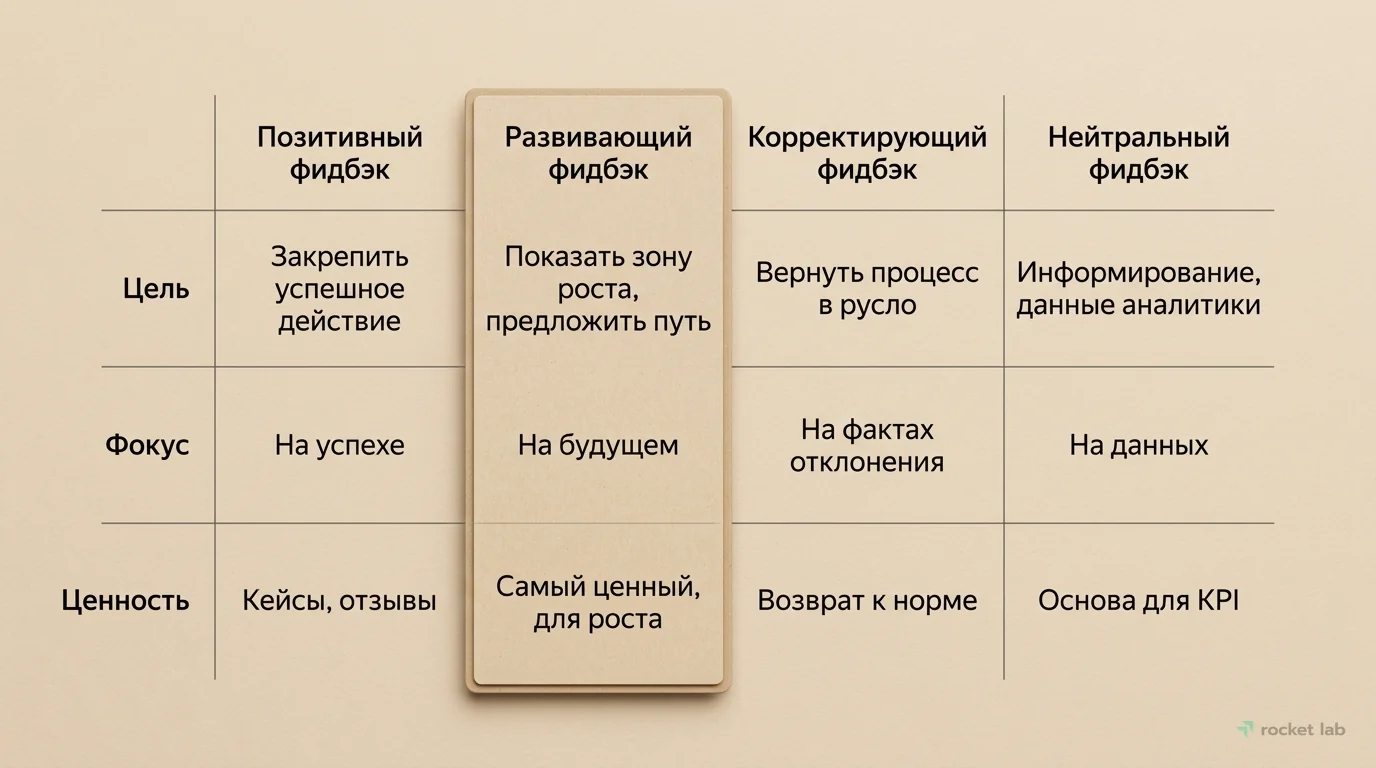 | | Позитивный фидбэк | Развивающий фидбэк | Корректирующий фидбэк | Нейтральный фидбэк |
|---|---|---|---|---|
| Цель | Закрепить успешное действие | Показать зону роста, предложить путь | Вернуть процесс в русло | Информирование, данные аналитики |
| Фокус | На успехе | На будущем | На фактах отклонения | На данных |
| Ценность | Кейсы, отзывы | Самый ценный, для роста | Возврат к норме | Основа для KPI |

rocket lab